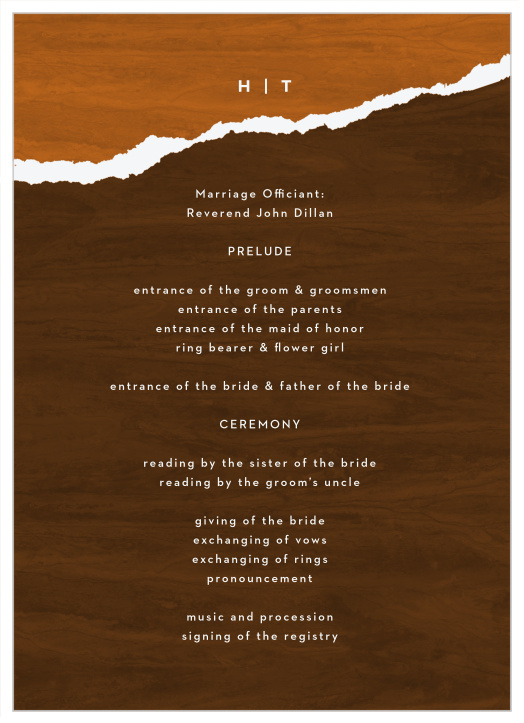 H | T

Marriage Officiant:
Reverend John Dillan

PRELUDE

entrance of the groom & groomsmen
entrance of the parents
entrance of the maid of honor
ring bearer & flower girl

entrance of the bride & father of the bride

CEREMONY

reading by the sister of the bride
reading by the groom's uncle

giving of the bride
exchanging of vows
exchanging of rings
pronouncement

music and procession
signing of the registry